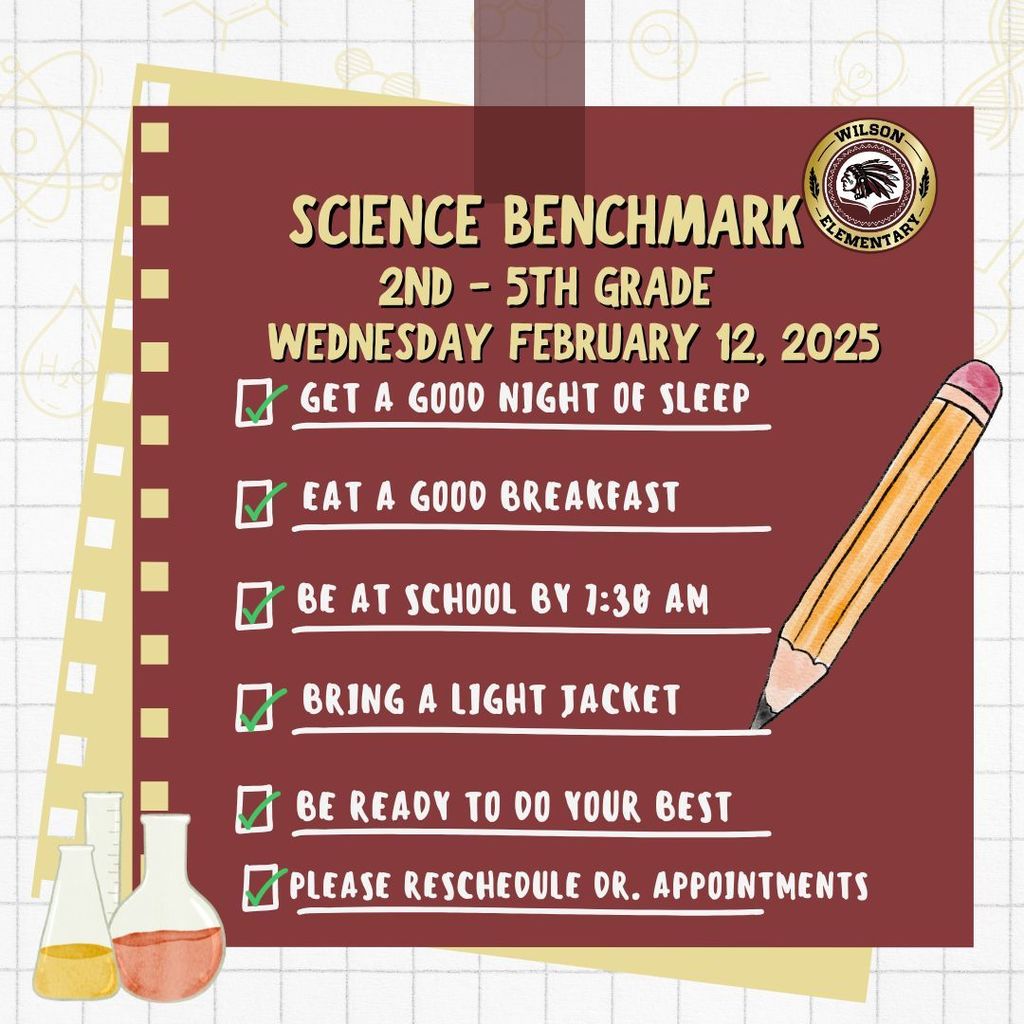 WILSON ELEMENTARY

SCIENCE BENCHMARK
2ND - 5TH GRADE
WEDNESDAY FEBRUARY 12, 2025

☑ GET A GOOD NIGHT OF SLEEP
☑ EAT A GOOD BREAKFAST
☑ BE AT SCHOOL BY 7:30 AM
☑ BRING A LIGHT JACKET
☑ BE READY TO DO YOUR BEST
☑ PLEASE RESCHEDULE DR. APPOINTMENTS